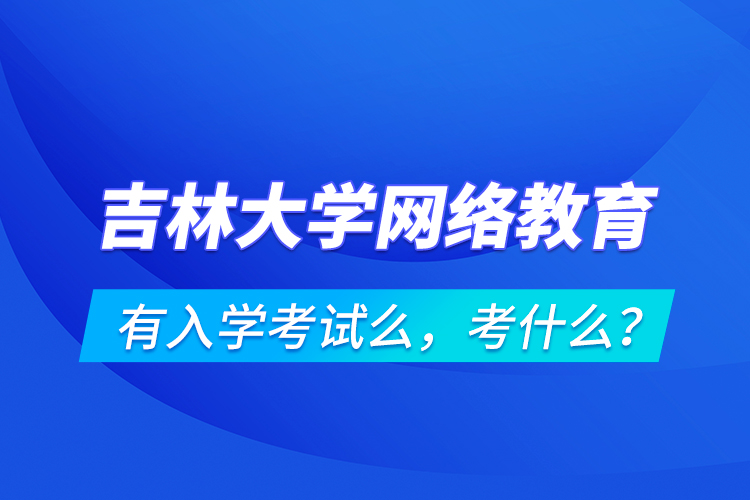 吉林大学网络教育

有入学考试么，考什么？